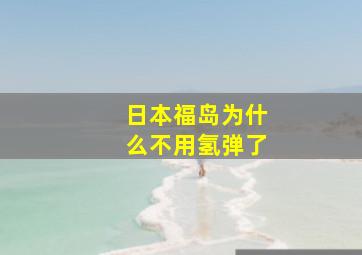 日本福岛为什么不用氢弹了